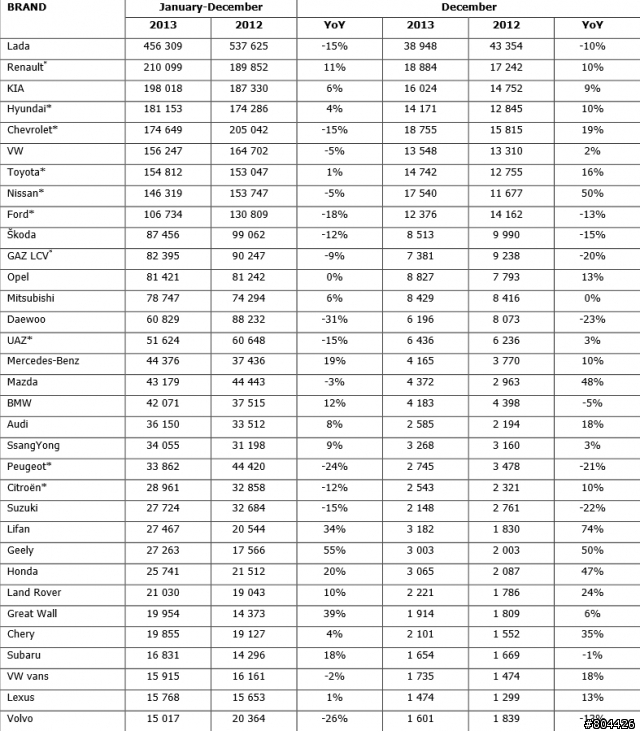 | BRAND | January-December | | | December | | |
|---|---|---|---|---|---|---|
| | 2013 | 2012 | YoY | 2013 | 2012 | YoY |
| Lada | 456 309 | 537 625 | -15% | 38 948 | 43 354 | -10% |
| Renault* | 210 099 | 189 852 | 11% | 18 884 | 17 242 | 10% |
| KIA | 198 018 | 187 330 | 6% | 16 024 | 14 752 | 9% |
| Hyundai* | 181 153 | 174 286 | 4% | 14 171 | 12 845 | 10% |
| Chevrolet* | 174 649 | 205 042 | -15% | 18 755 | 15 815 | 19% |
| VW | 156 247 | 164 702 | -5% | 13 548 | 13 310 | 2% |
| Toyota* | 154 812 | 153 047 | 1% | 14 742 | 12 755 | 16% |
| Nissan* | 146 319 | 153 747 | -5% | 17 540 | 11 677 | 50% |
| Ford* | 106 734 | 130 809 | -18% | 12 376 | 14 162 | -13% |
| Škoda | 87 456 | 99 062 | -12% | 8 513 | 9 990 | -15% |
| GAZ LCV* | 82 395 | 90 247 | -9% | 7 381 | 9 238 | -20% |
| Opel | 81 421 | 81 242 | 0% | 8 827 | 7 793 | 13% |
| Mitsubishi | 78 747 | 74 294 | 6% | 8 429 | 8 416 | 0% |
| Daewoo | 60 829 | 88 232 | -31% | 6 196 | 8 073 | -23% |
| UAZ* | 51 624 | 60 648 | -15% | 6 436 | 6 236 | 3% |
| Mercedes-Benz | 44 376 | 37 436 | 19% | 4 165 | 3 770 | 10% |
| Mazda | 43 179 | 44 443 | -3% | 4 372 | 2 963 | 48% |
| BMW | 42 071 | 37 515 | 12% | 4 183 | 4 398 | -5% |
| Audi | 36 150 | 33 512 | 8% | 2 585 | 2 194 | 18% |
| SsangYong | 34 055 | 31 198 | 9% | 3 268 | 3 160 | 3% |
| Peugeot* | 33 862 | 44 420 | -24% | 2 745 | 3 478 | -21% |
| Citroën* | 28 961 | 32 858 | -12% | 2 543 | 2 321 | 10% |
| Suzuki | 27 724 | 32 684 | -15% | 2 148 | 2 761 | -22% |
| Lifan | 27 467 | 20 544 | 34% | 3 182 | 1 830 | 74% |
| Geely | 27 263 | 17 566 | 55% | 3 003 | 2 003 | 50% |
| Honda | 25 741 | 21 512 | 20% | 3 065 | 2 087 | 47% |
| Land Rover | 21 030 | 19 043 | 10% | 2 221 | 1 786 | 24% |
| Great Wall | 19 954 | 14 373 | 39% | 1 914 | 1 809 | 6% |
| Chery | 19 855 | 19 127 | 4% | 2 101 | 1 552 | 35% |
| Subaru | 16 831 | 14 296 | 18% | 1 654 | 1 669 | -1% |
| VW vans | 15 915 | 16 161 | -2% | 1 735 | 1 474 | 18% |
| Lexus | 15 768 | 15 653 | 1% | 1 474 | 1 299 | 13% |
| Volvo | 15 017 | 20 364 | -26% | 1 601 | 1 839 | -13% |

#804426